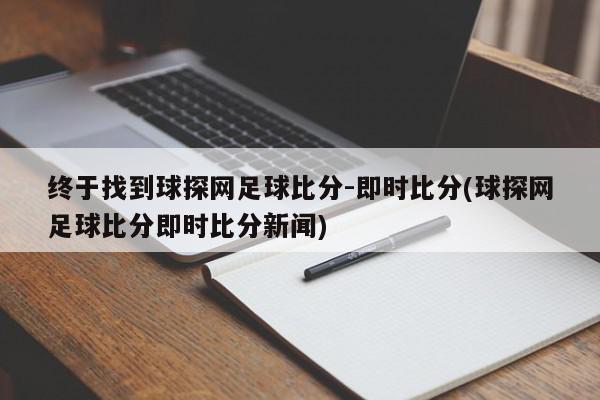 终于找到球探网足球比分-即时比分(球探网足球比分即时比分新闻)